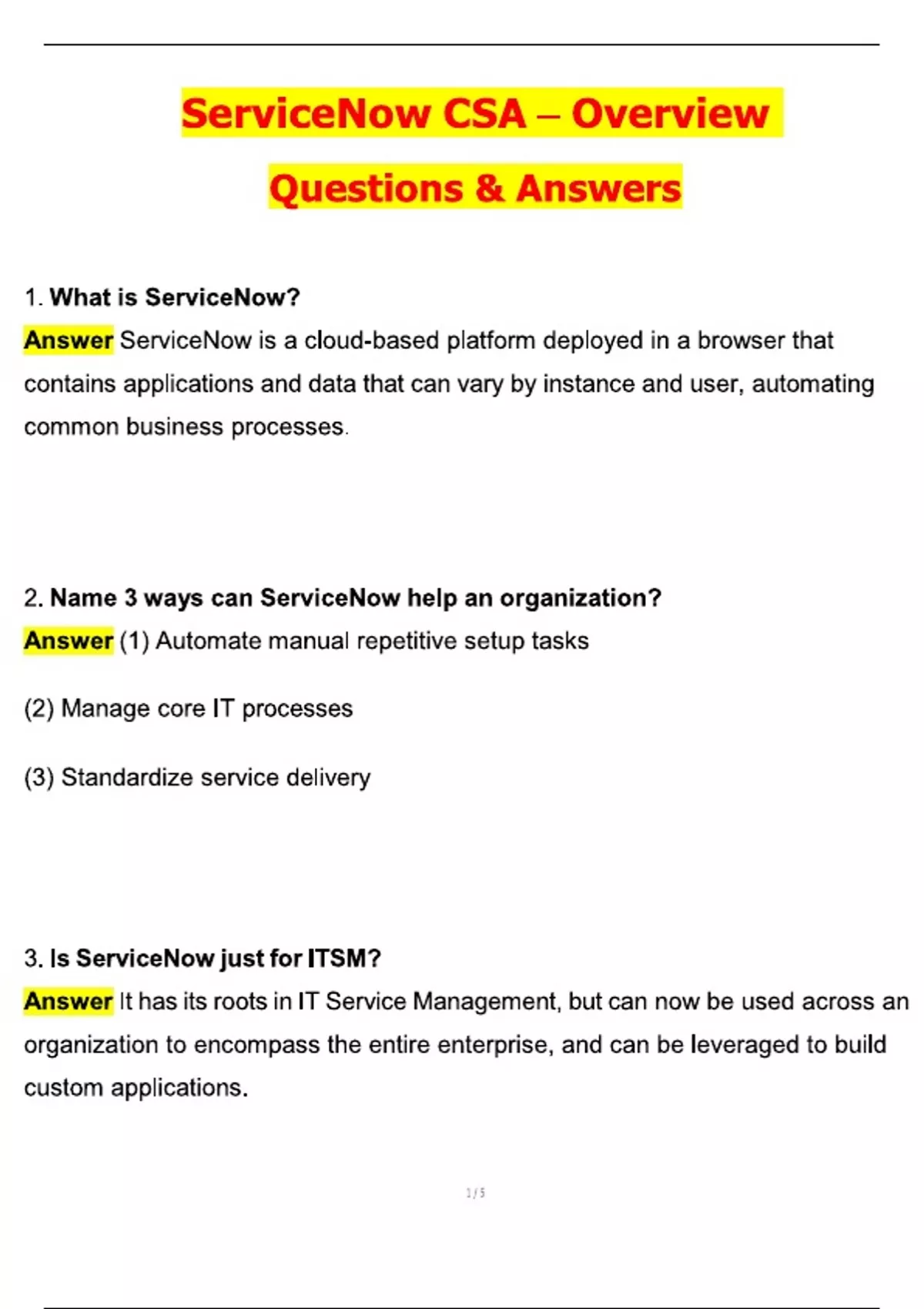 ServiceNow CSA – Overview

Questions & Answers

1. What is ServiceNow?

Answer ServiceNow is a cloud-based platform deployed in a browser that contains applications and data that can vary by instance and user, automating common business processes.

2. Name 3 ways can ServiceNow help an organization?

Answer (1) Automate manual repetitive setup tasks

(2) Manage core IT processes

(3) Standardize service delivery

3. Is ServiceNow just for ITSM?

Answer It has its roots in IT Service Management, but can now be used across an organization to encompass the entire enterprise, and can be leveraged to build custom applications.

1 / 5